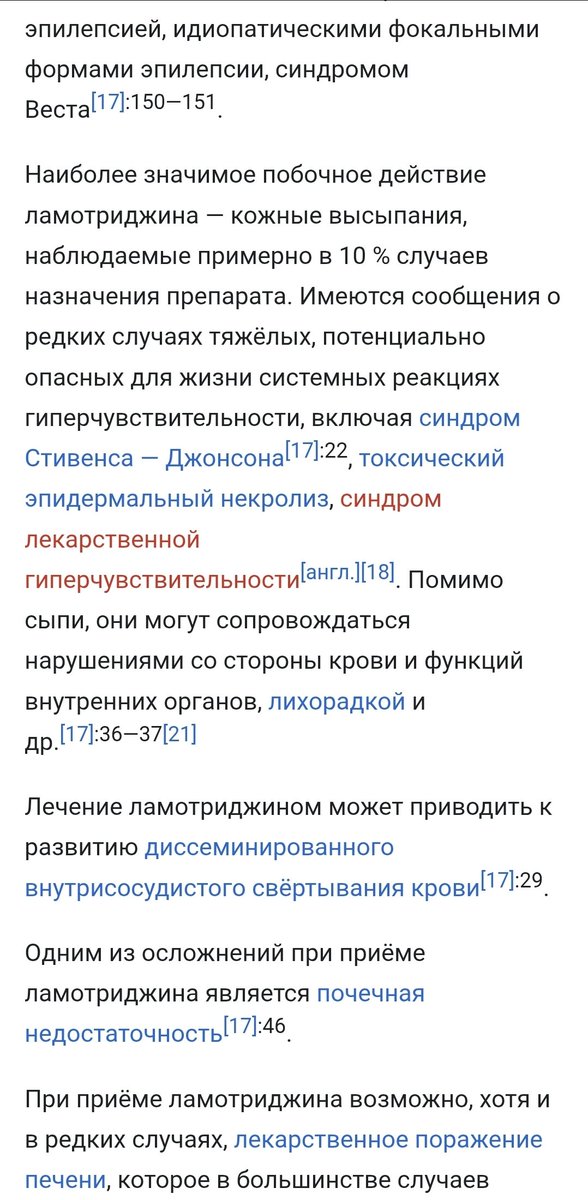 эпилепсией, идиопатическими фокальными формами эпилепсии, синдромом Веста[17]:150—151.

Наиболее значимое побочное действие ламотриджина — кожные высыпания, наблюдаемые примерно в 10 % случаев назначения препарата. Имеются сообщения о редких случаях тяжёлых, потенциально опасных для жизни системных реакциях гиперчувствительности, включая синдром Стивенса — Джонсона[17]:22, токсический эпидермальный некролиз, синдром лекарственной гиперчувствительности[англ.][18]. Помимо сыпи, они могут сопровождаться нарушениями со стороны крови и функций внутренних органов, лихорадкой и др.[17]:36—37[21]

Лечение ламотриджином может приводить к развитию диссеминированного внутрисосудистого свёртывания крови[17]:29.

Одним из осложнений при приёме ламотриджина является почечная недостаточность[17]:46.

При приёме ламотриджина возможно, хотя и в редких случаях, лекарственное поражение печени, которое в большинстве случаев